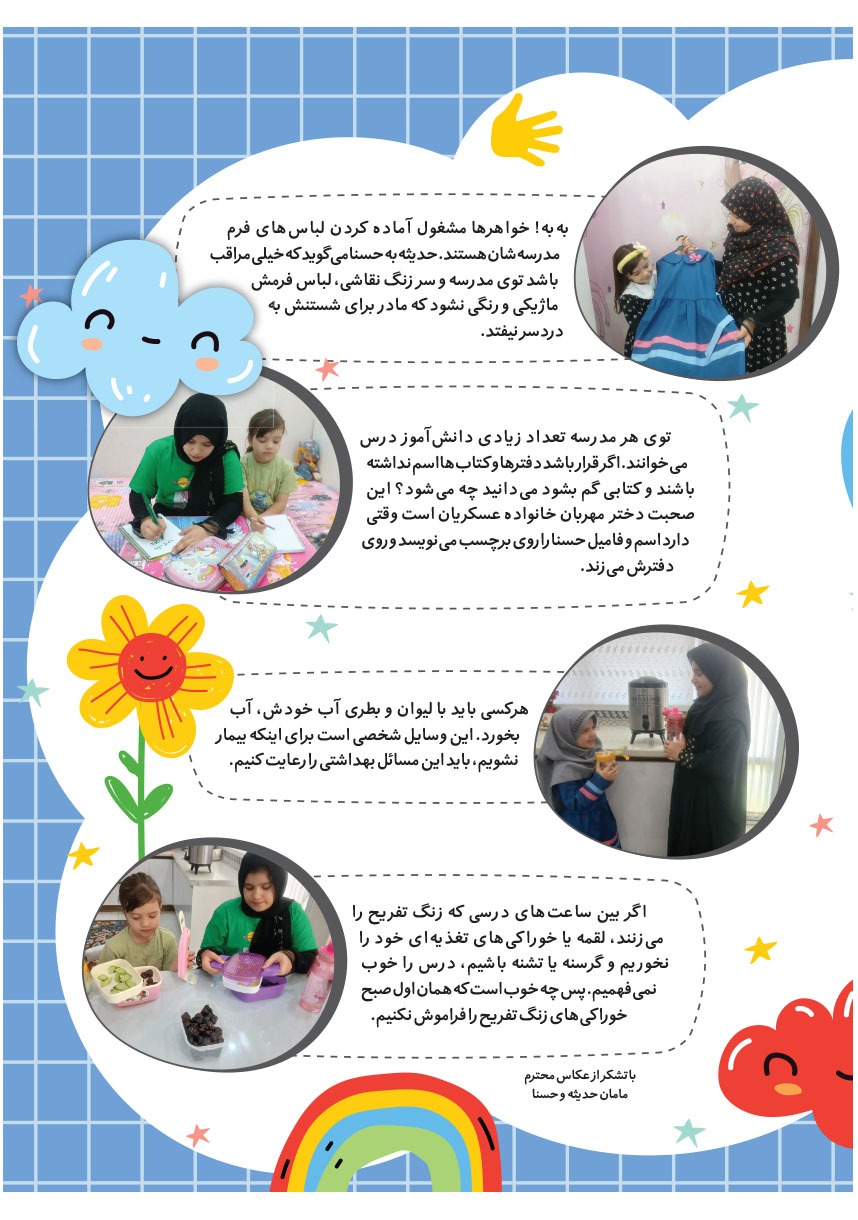 به به! خواهرها مشغول آماده کردن لباس های فرم مدرسه شان هستند. حدیثه به حسنا می گوید که خیلی مراقب باشد توی مدرسه و سر زنگ نقاشی، لباس فرمش ماژیکی و رنگی نشود که مادر برای شستنش به دردسر نیفتد.

توی هر مدرسه تعداد زیادی دانش آموز درس می خوانند. اگر قرار باشد دفترها و کتاب ها اسم نداشته باشند و کتابی گم بشود می دانید چه می شود؟ این صحبت دختر مهربان خانواده عسکریان است وقتی دارد اسم و فامیل حسنا را روی برچسب می نویسد و روی دفترش می زند.

هرکسی باید با لیوان و بطری آب خودش، آب بخورد. این وسایل شخصی است برای اینکه بیمار نشویم، باید این مسائل بهداشتی را رعایت کنیم.

اگر بین ساعت های درسی که زنگ تفریح را می زنند، لقمه یا خوراکی های تغذیه ای خود را نخوریم و گرسنه یا تشنه باشیم، درس را خوب نمی فهمیم. پس چه خوب است که همان اول صبح خوراکی های زنگ تفریح را فراموش نکنیم.

با تشکر از عکاس محترم
مامان حدیثه و حسنا